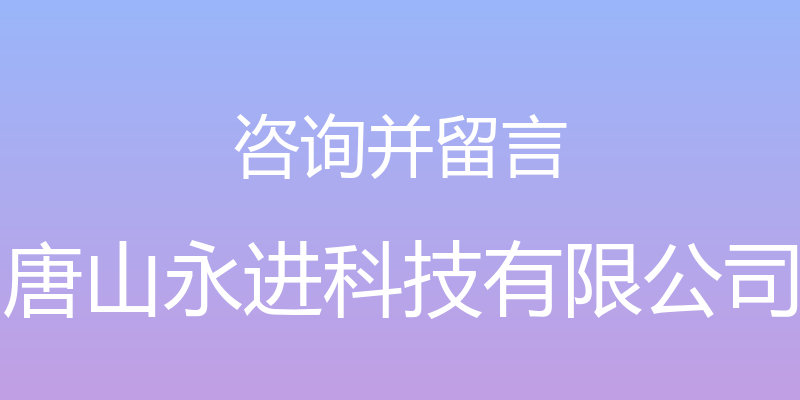 咨询并留言

唐山永进科技有限公司